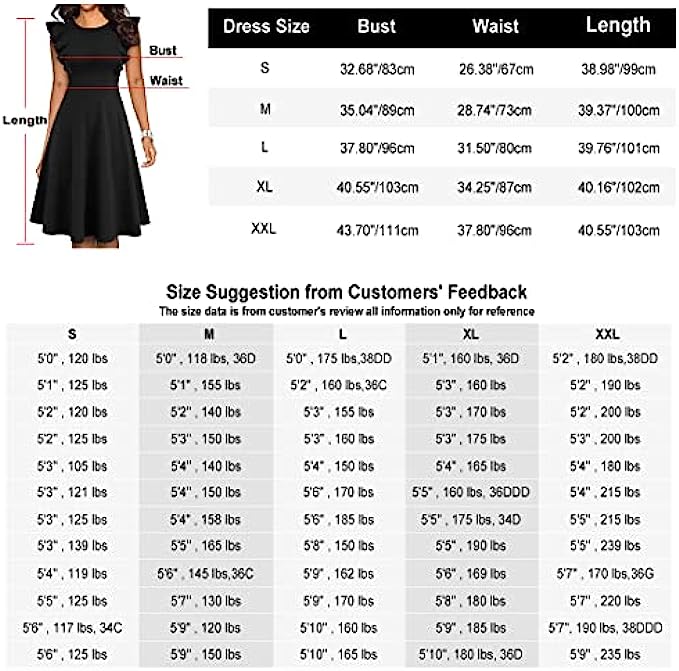 Bust
Waist
Length

| Dress Size | Bust | Waist | Length |
|---|---|---|---|
| S | 32.68"/83cm | 26.38"/67cm | 38.98"/99cm |
| M | 35.04"/89cm | 28.74"/73cm | 39.37"/100cm |
| L | 37.80"/96cm | 31.50"/80cm | 39.76"/101cm |
| XL | 40.55"/103cm | 34.25"/87cm | 40.16"/102cm |
| XXL | 43.70"/111cm | 37.80"/96cm | 40.55"/103cm |

Size Suggestion from Customers' Feedback
The size data is from customer's review all information only for reference

| S | M | L | XL | XXL |
|---|---|---|---|---|
| 5'0" , 120 lbs | 5'0" , 118 lbs, 36D | 5'0" , 175 lbs,38DD | 5'1", 160 lbs, 36D | 5'2" , 180 lbs,38DD |
| 5'1" , 125 lbs | 5'1" , 155 lbs | 5'2" , 160 lbs,36C | 5'3" , 160 lbs | 5'2" , 190 lbs |
| 5'2" , 120 lbs | 5'2" , 140 lbs | 5'3" , 155 lbs | 5'3" , 170 lbs | 5'2" , 200 lbs |
| 5'2" , 125 lbs | 5'3" , 150 lbs | 5'3" , 160 lbs | 5'3" , 175 lbs | 5'3" , 200 lbs |
| 5'3" , 105 lbs | 5'4" , 140 lbs | 5'4" , 150 lbs | 5'4" , 165 lbs | 5'4" , 180 lbs |
| 5'3" , 121 lbs | 5'4" , 150 lbs | 5'6" , 170 lbs | 5'5" , 160 lbs, 36DDD | 5'4" , 215 lbs |
| 5'3" , 125 lbs | 5'4" , 158 lbs | 5'6" , 185 lbs | 5'5" , 175 lbs, 34D | 5'5" , 215 lbs |
| 5'3" , 139 lbs | 5'5" , 165 lbs | 5'8" , 150 lbs | 5'5" , 190 lbs | 5'5" , 239 lbs |
| 5'4" , 119 lbs | 5'6" , 145 lbs,36C | 5'9" , 162 lbs | 5'6" , 169 lbs | 5'7" , 170 lbs,36G |
| 5'5" , 125 lbs | 5'7" , 130 lbs | 5'9" , 170 lbs | 5'8" , 180 lbs | 5'7" , 220 lbs |
| 5'6" , 117 lbs, 34C | 5'9" , 120 lbs | 5'10" , 160 lbs | 5'9" , 185 lbs | 5'7", 190 lbs, 38DDD |
| 5'6" , 125 lbs | 5'9" , 150 lbs | 5'10" , 165 lbs | 5'10", 180 lbs, 36D | 5'9" , 235 lbs |